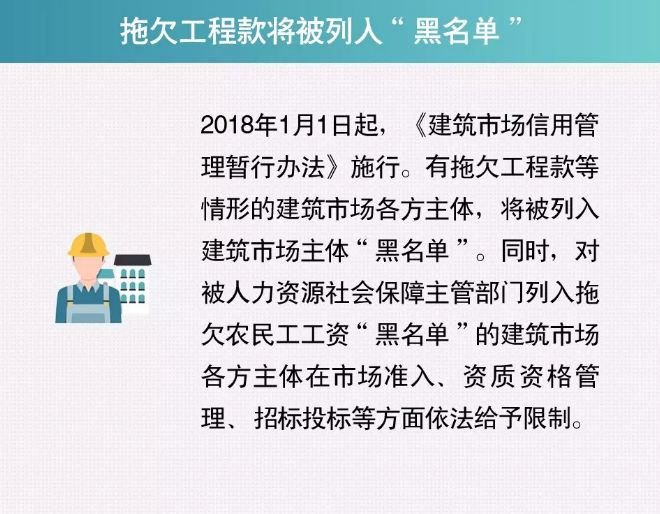 拖欠工程款将被列入“黑名单”

2018年1月1日起，《建筑市场信用管理暂行办法》施行。有拖欠工程款等情形的建筑市场各方主体，将被列入建筑市场主体“黑名单”。同时，对被人力资源社会保障主管部门列入拖欠农民工工资“黑名单”的建筑市场各方主体在市场准入、资质资格管理、招标投标等方面依法给予限制。